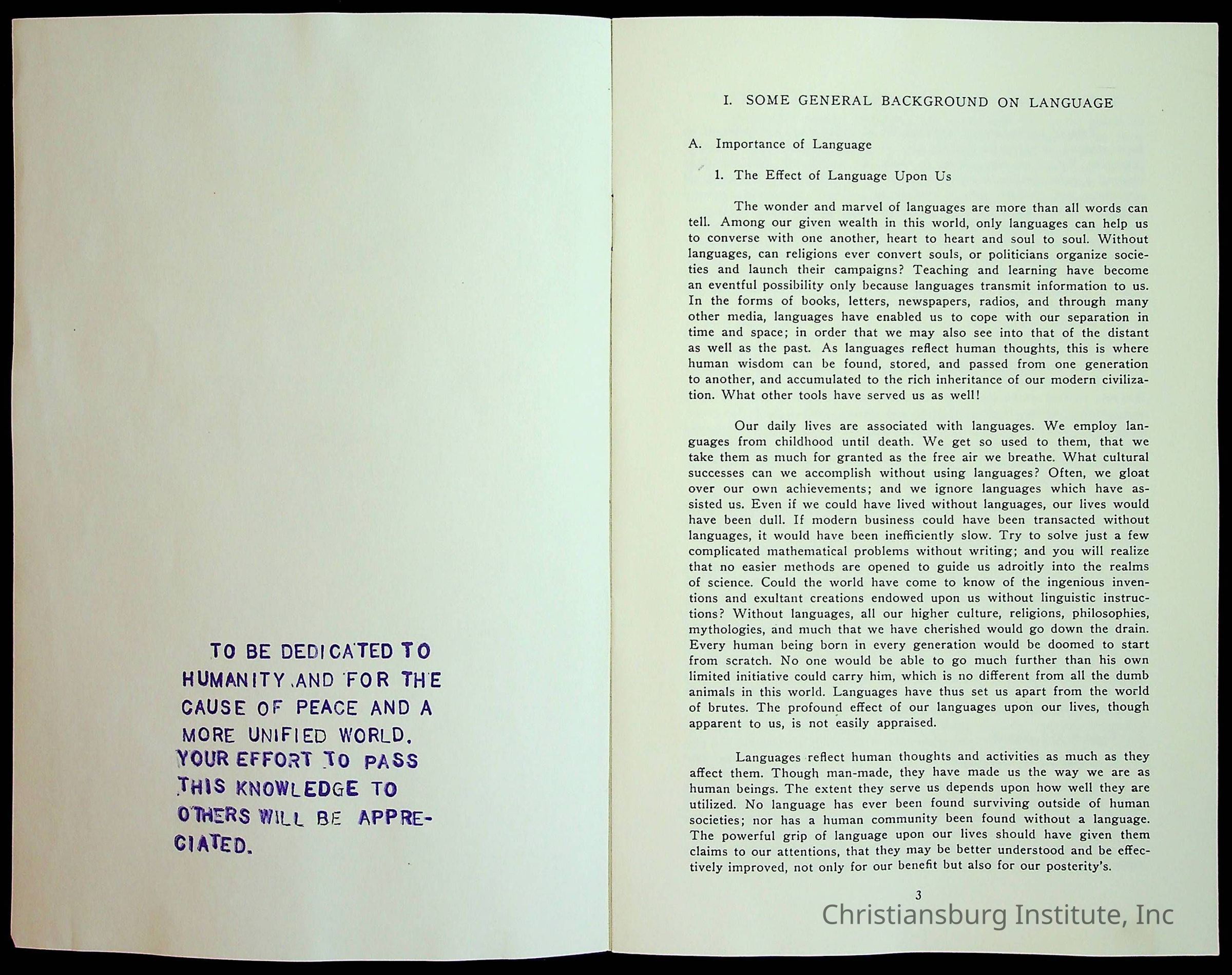 TO BE DEDICATED TO HUMANITY AND FOR THE CAUSE OF PEACE AND A MORE UNIFIED WORLD. YOUR EFFORT TO PASS THIS KNOWLEDGE TO OTHERS WILL BE APPRECIATED.

I. SOME GENERAL BACKGROUND ON LANGUAGE

A. Importance of Language

1. The Effect of Language Upon Us

The wonder and marvel of languages are more than all words can tell. Among our given wealth in this world, only languages can help us to converse with one another, heart to heart and soul to soul. Without languages, can religions ever convert souls, or politicians organize societies and launch their campaigns? Teaching and learning have become an eventful possibility only because languages transmit information to us. In the forms of books, letters, newspapers, radios, and through many other media, languages have enabled us to cope with our separation in time and space; in order that we may also see into that of the distant as well as the past. As languages reflect human thoughts, this is where human wisdom can be found, stored, and passed from one generation to another, and accumulated to the rich inheritance of our modern civilization. What other tools have served us as well!

Our daily lives are associated with languages. We employ languages from childhood until death. We get so used to them, that we take them as much for granted as the free air we breathe. What cultural successes can we accomplish without using languages? Often, we gloat over our own achievements; and we ignore languages which have assisted us. Even if we could have lived without languages, our lives would have been dull. If modern business could have been transacted without languages, it would have been inefficiently slow. Try to solve just a few complicated mathematical problems without writing; and you will realize that no easier methods are opened to guide us adroitly into the realms of science. Could the world have come to know of the ingenious inventions and exultant creations endowed upon us without linguistic instructions? Without languages, all our higher culture, religions, philosophies, mythologies, and much that we have cherished would go down the drain. Every human being born in every generation would be doomed to start from scratch. No one would be able to go much further than his own limited initiative could carry him, which is no different from all the dumb animals in this world. Languages have thus set us apart from the world of brutes. The profound effect of our languages upon our lives, though apparent to us, is not easily appraised.

Languages reflect human thoughts and activities as much as they affect them. Though man-made, they have made us the way we are as human beings. The extent they serve us depends upon how well they are utilized. No language has ever been found surviving outside of human societies; nor has a human community been found without a language. The powerful grip of language upon our lives should have given them claims to our attentions, that they may be better understood and be effectively improved, not only for our benefit but also for our posterity's.

3

Christiansburg Institute, Inc